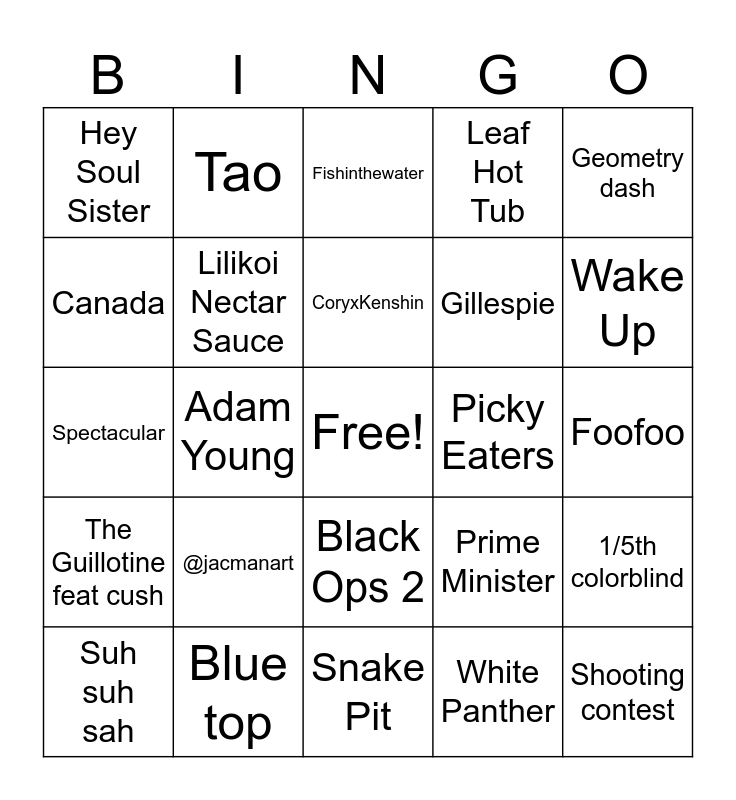 | B | I | N | G | O |
|---|---|---|---|---|
| Hey Soul Sister | Tao | Fishinthewater | Leaf Hot Tub | Geometry dash |
| Canada | Lilikoi Nectar Sauce | CoryxKenshin | Gillespie | Wake Up |
| Spectacular | Adam Young | Free! | Picky Eaters | Foofoo |
| The Guillotine feat cush | @jacmanart | Black Ops 2 | Prime Minister | 1/5th colorblind |
| Suh suh sah | Blue top | Snake Pit | White Panther | Shooting contest |